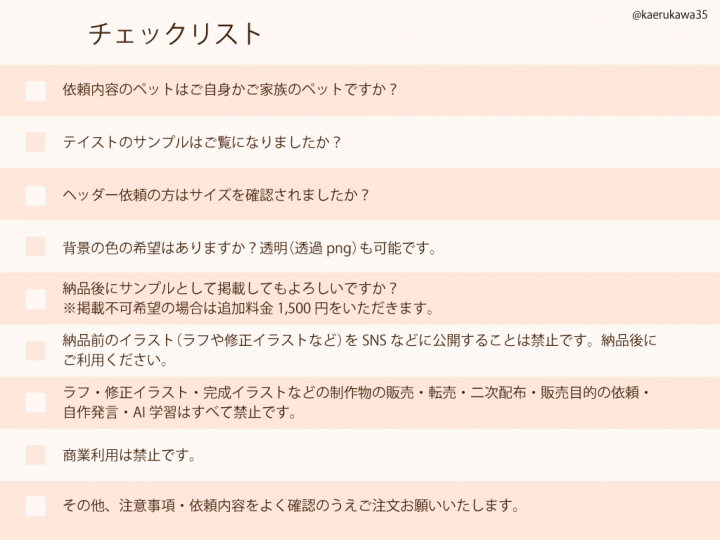 @kaerukawa35

チェックリスト

☐ 依頼内容のペットはご自身かご家族のペットですか？

☐ テイストのサンプルはご覧になりましたか？

☐ ヘッダー依頼の方はサイズを確認されましたか？

☐ 背景の色の希望はありますか？透明（透過png）も可能です。

☐ 納品後にサンプルとして掲載してもよろしいですか？
※掲載不可希望の場合は追加料金1,500円をいただきます。

☐ 納品前のイラスト（ラフや修正イラストなど）をSNSなどに公開することは禁止です。納品後にご利用ください。

☐ ラフ・修正イラスト・完成イラストなどの制作物の販売・転売・二次配布・販売目的の依頼・自作発言・AI学習はすべて禁止です。

☐ 商業利用は禁止です。

☐ その他、注意事項・依頼内容をよく確認のうえご注文お願いいたします。